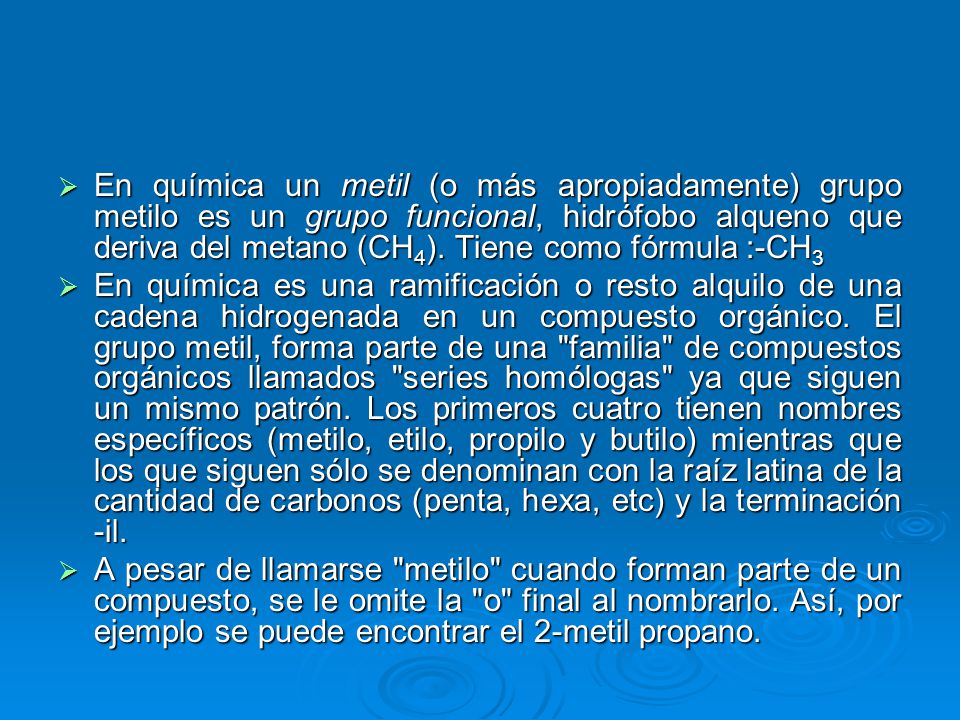 ➢ En química un metil (o más apropiadamente) grupo metilo es un grupo funcional, hidrófobo alqueno que deriva del metano ($CH_4$). Tiene como fórmula :-$CH_3$

➢ En química es una ramificación o resto alquilo de una cadena hidrogenada en un compuesto orgánico. El grupo metil, forma parte de una "familia" de compuestos orgánicos llamados "series homólogas" ya que siguen un mismo patrón. Los primeros cuatro tienen nombres específicos (metilo, etilo, propilo y butilo) mientras que los que siguen sólo se denominan con la raíz latina de la cantidad de carbonos (penta, hexa, etc) y la terminación -il.

➢ A pesar de llamarse "metilo" cuando forman parte de un compuesto, se le omite la "o" final al nombrarlo. Así, por ejemplo se puede encontrar el 2-metil propano.